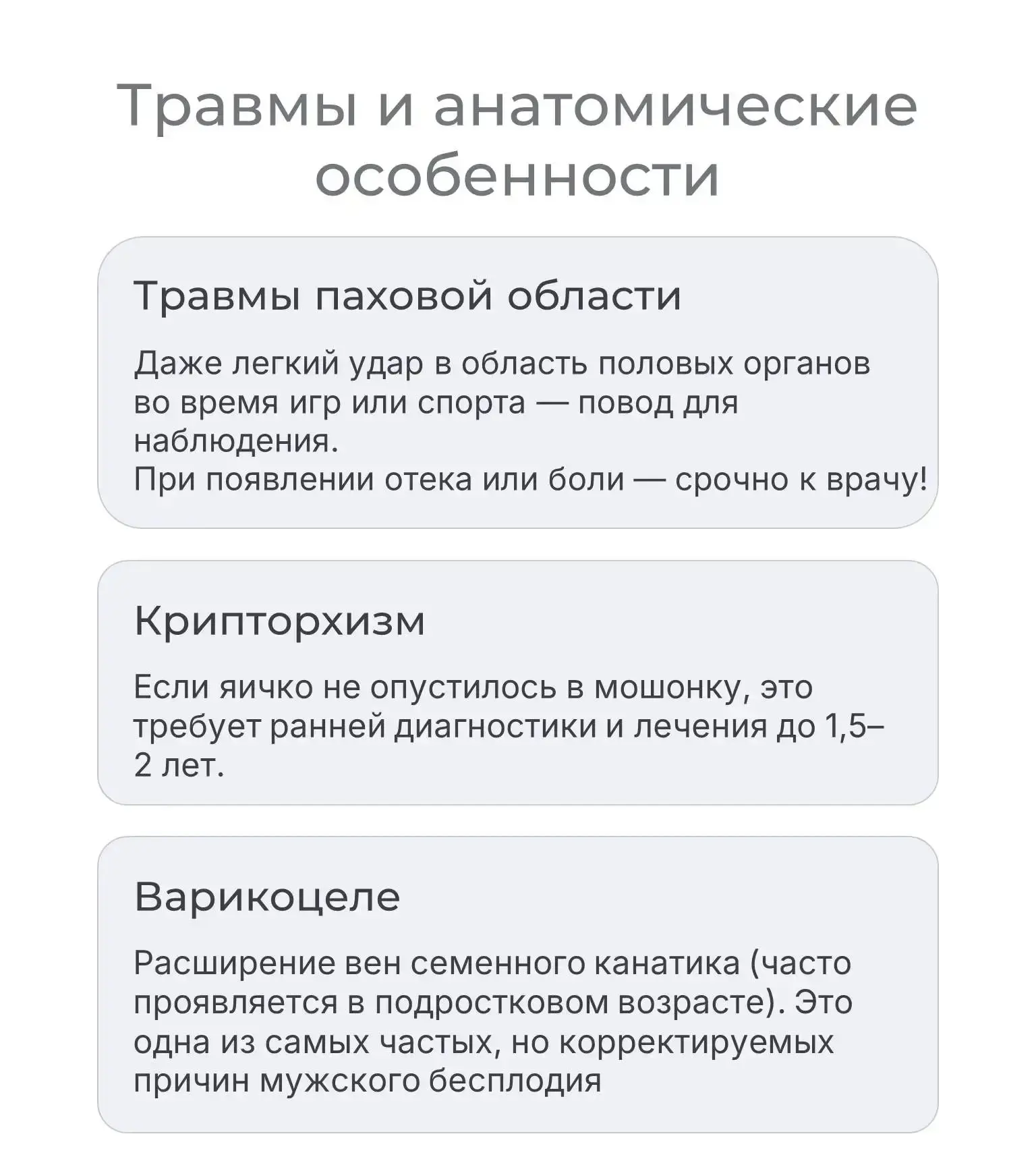 Травмы и анатомические особенности

Травмы паховой области

Даже легкий удар в область половых органов во время игр или спорта — повод для наблюдения.
При появлении отека или боли — срочно к врачу!

Крипторхизм

Если яичко не опустилось в мошонку, это требует ранней диагностики и лечения до 1,5–2 лет.

Варикоцеле

Расширение вен семенного канатика (часто проявляется в подростковом возрасте). Это одна из самых частых, но корректируемых причин мужского бесплодия